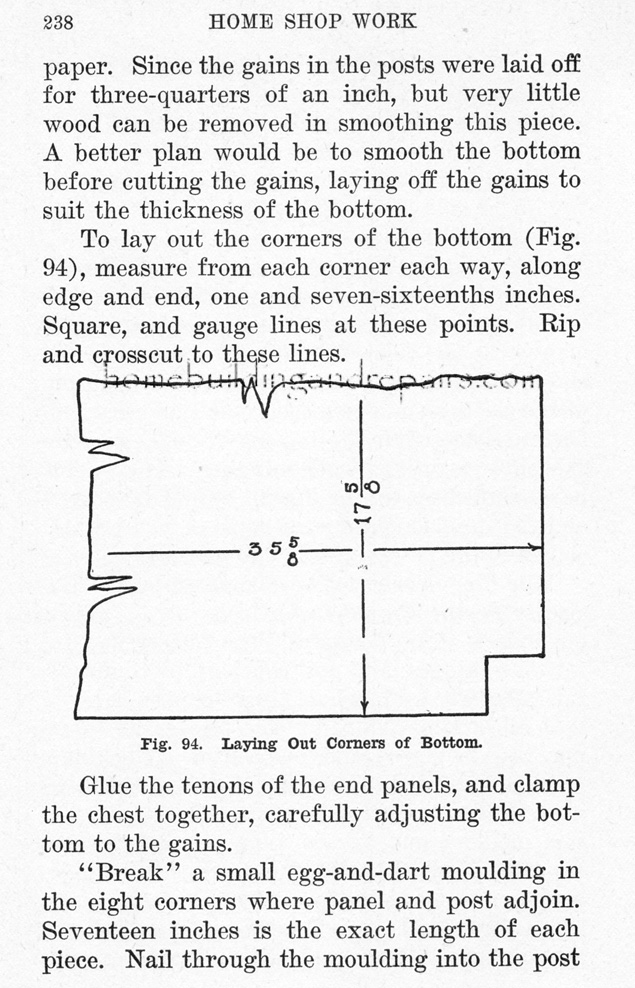 238 HOME SHOP WORK

paper. Since the gains in the posts were laid off for three-quarters of an inch, but very little wood can be removed in smoothing this piece. A better plan would be to smooth the bottom before cutting the gains, laying off the gains to suit the thickness of the bottom.

To lay out the corners of the bottom (Fig. 94), measure from each corner each way, along edge and end, one and seven-sixteenths inches. Square, and gauge lines at these points. Rip and crosscut to these lines.

homebuildingandrepairs.com

$17\frac{5}{8}$

$35\frac{5}{8}$

Fig. 94. Laying Out Corners of Bottom.

Glue the tenons of the end panels, and clamp the chest together, carefully adjusting the bottom to the gains.

"Break" a small egg-and-dart moulding in the eight corners where panel and post adjoin. Seventeen inches is the exact length of each piece. Nail through the moulding into the post